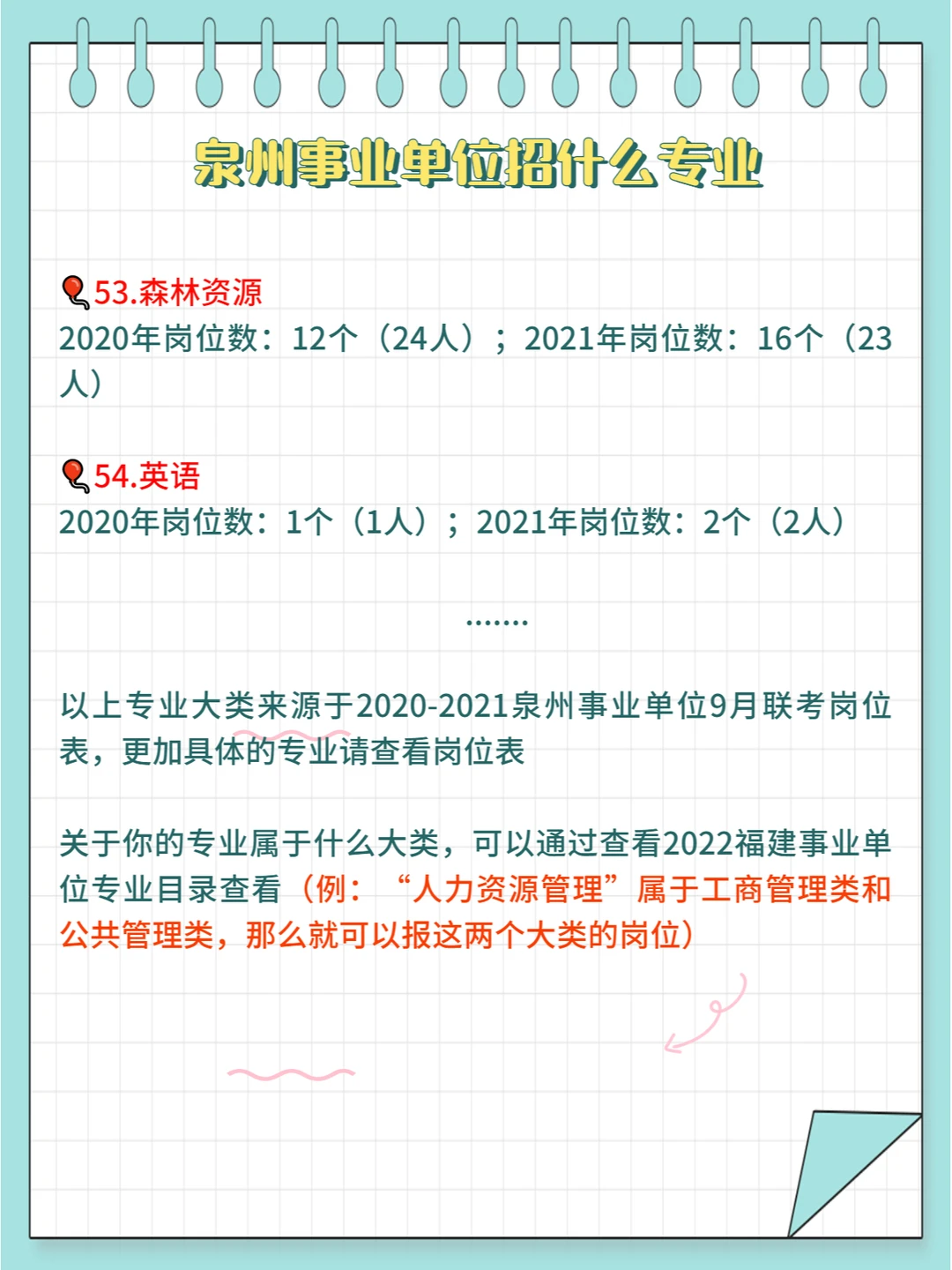 泉州事业单位招什么专业

53.森林资源
2020年岗位数：12个（24人）；2021年岗位数：16个（23人）

54.英语
2020年岗位数：1个（1人）；2021年岗位数：2个（2人）

.......

以上专业大类来源于2020-2021泉州事业单位9月联考岗位表，更加具体的专业请查看岗位表

关于你的专业属于什么大类，可以通过查看2022福建事业单位专业目录查看（例：“人力资源管理”属于工商管理类和公共管理类，那么就可以报这两个大类的岗位）